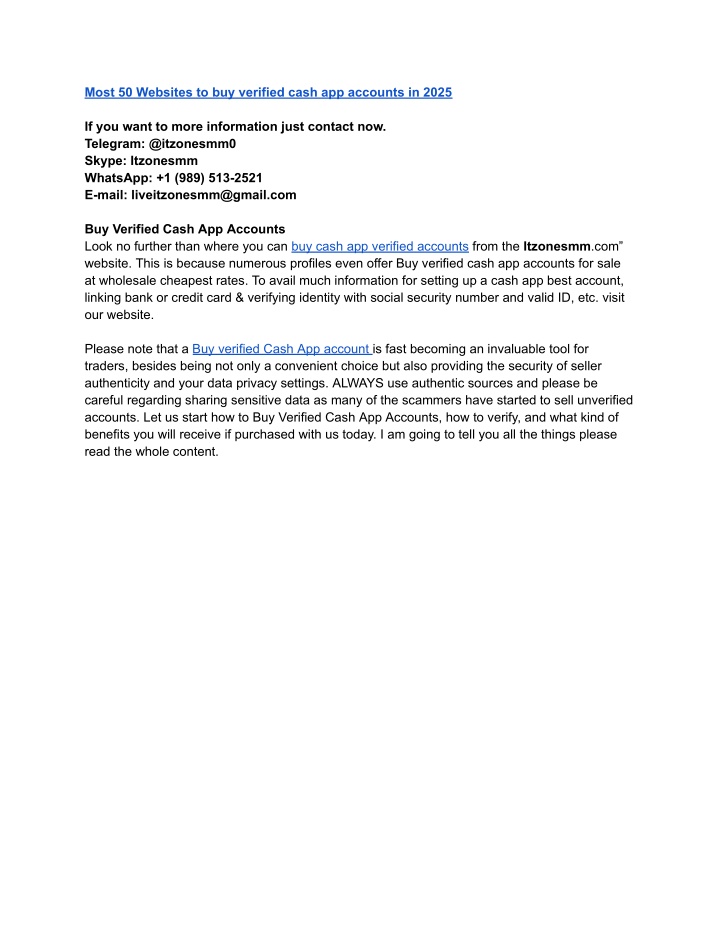 Most 50 Websites to buy verified cash app accounts in 2025

If you want to more information just contact now.
Telegram: @itzonesmm0
Skype: Itzonesmm
WhatsApp: +1 (989) 513-2521
E-mail: liveitzonesmm@gmail.com

Buy Verified Cash App Accounts
Look no further than where you can buy cash app verified accounts from the Itzonesmm.com" website. This is because numerous profiles even offer Buy verified cash app accounts for sale at wholesale cheapest rates. To avail much information for setting up a cash app best account, linking bank or credit card & verifying identity with social security number and valid ID, etc. visit our website.

Please note that a Buy verified Cash App account is fast becoming an invaluable tool for traders, besides being not only a convenient choice but also providing the security of seller authenticity and your data privacy settings. ALWAYS use authentic sources and please be careful regarding sharing sensitive data as many of the scammers have started to sell unverified accounts. Let us start how to Buy Verified Cash App Accounts, how to verify, and what kind of benefits you will receive if purchased with us today. I am going to tell you all the things please read the whole content.